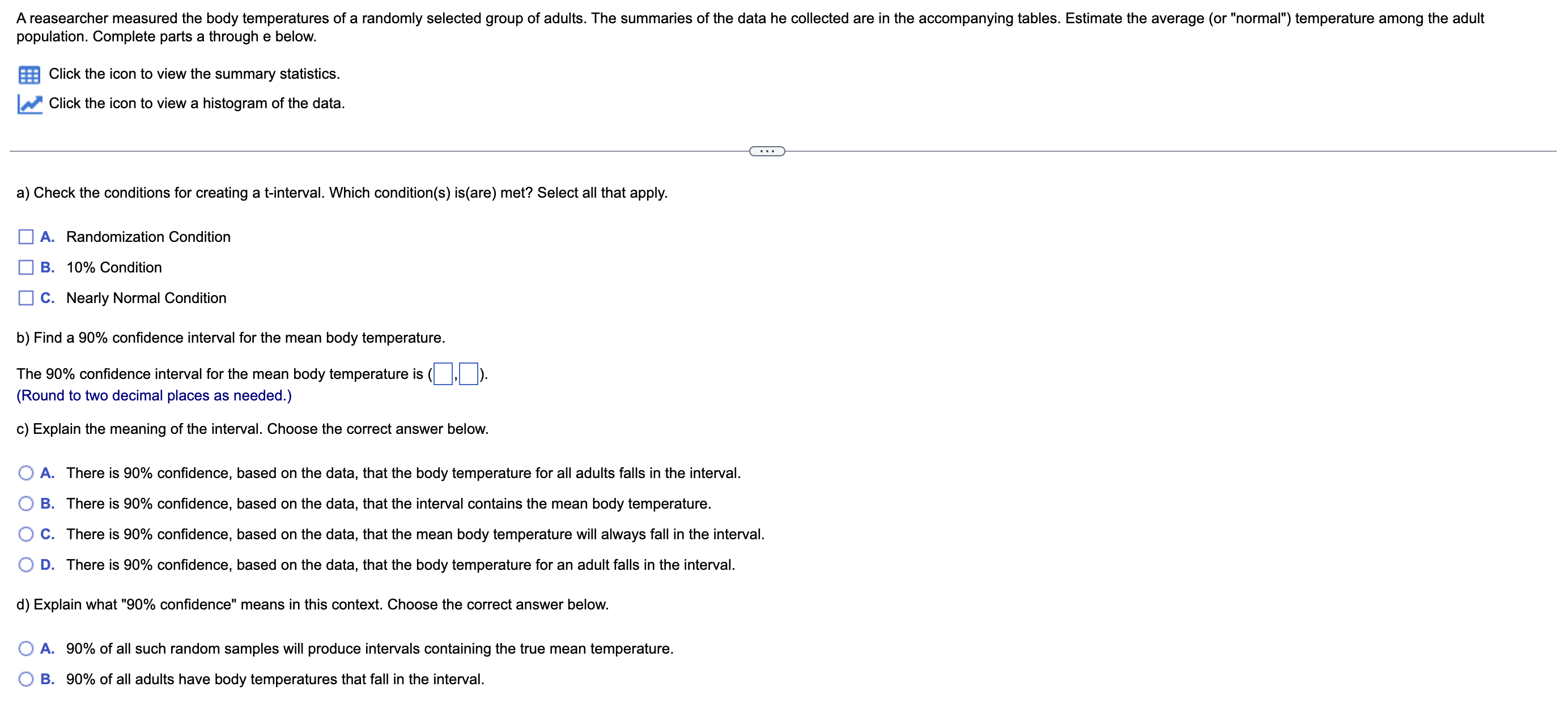 A reasearcher measured the body temperatures of a randomly selected group of adults. The summaries of the data he collected are in the accompanying tables. Estimate the average (or "normal") temperature among the adult population. Complete parts a through e below.

Click the icon to view the summary statistics.

Click the icon to view a histogram of the data.

...

a) Check the conditions for creating a t-interval. Which condition(s) is(are) met? Select all that apply.

A. Randomization Condition

B. 10% Condition

C. Nearly Normal Condition

b) Find a 90% confidence interval for the mean body temperature.

The 90% confidence interval for the mean body temperature is ( , ).
(Round to two decimal places as needed.)

c) Explain the meaning of the interval. Choose the correct answer below.

A. There is 90% confidence, based on the data, that the body temperature for all adults falls in the interval.

B. There is 90% confidence, based on the data, that the interval contains the mean body temperature.

C. There is 90% confidence, based on the data, that the mean body temperature will always fall in the interval.

D. There is 90% confidence, based on the data, that the body temperature for an adult falls in the interval.

d) Explain what "90% confidence" means in this context. Choose the correct answer below.

A. 90% of all such random samples will produce intervals containing the true mean temperature.

B. 90% of all adults have body temperatures that fall in the interval.